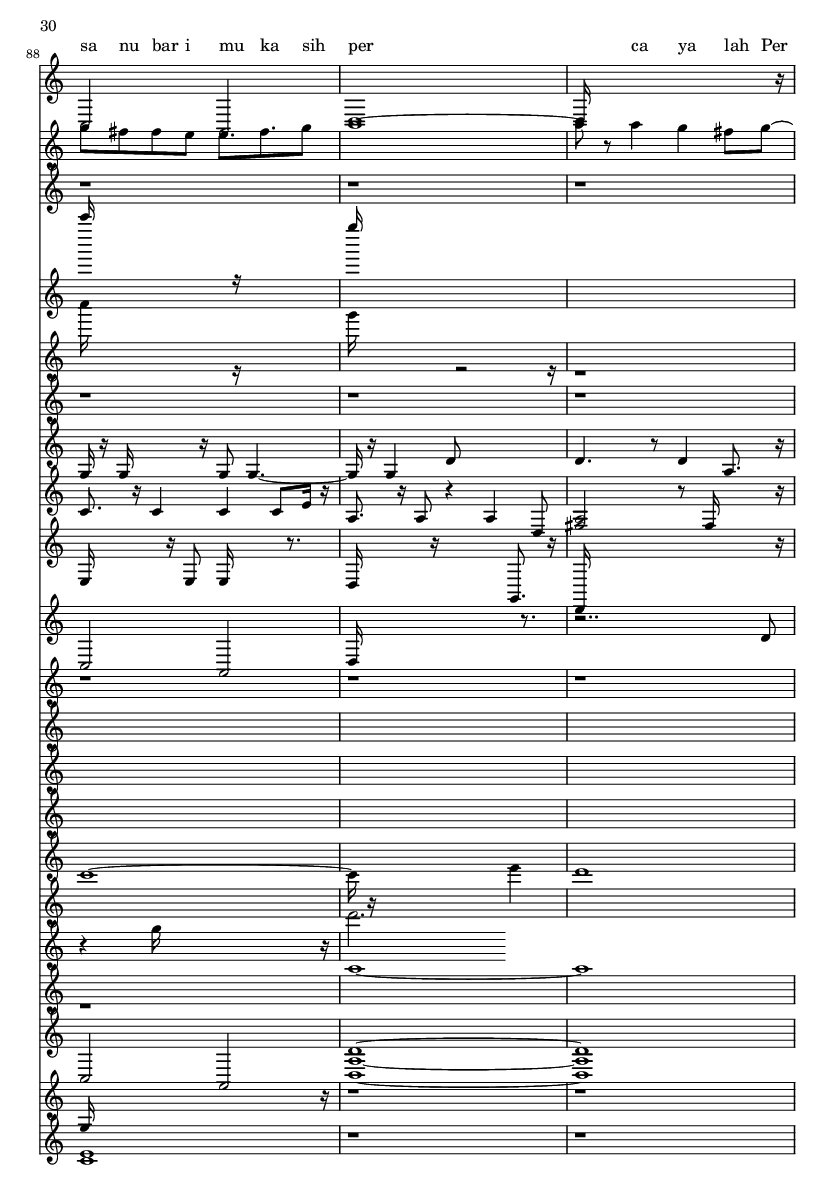 30

88

sa nu bar i mu ka sih per ca ya lah Per